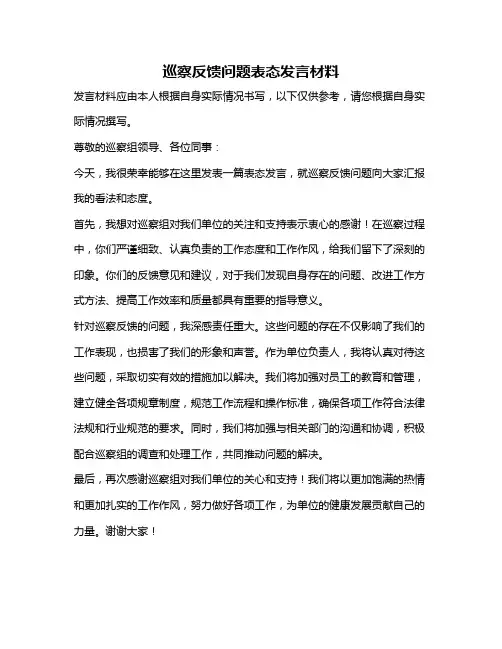 巡察反馈问题表态发言材料

发言材料应由本人根据自身实际情况书写，以下仅供参考，请您根据自身实际情况撰写。

尊敬的巡察组领导、各位同事：

今天，我很荣幸能够在这里发表一篇表态发言，就巡察反馈问题向大家汇报我的看法和态度。

首先，我想对巡察组对我们单位的关注和支持表示衷心的感谢！在巡察过程中，你们严谨细致、认真负责的工作态度和工作作风，给我们留下了深刻的印象。你们的反馈意见和建议，对于我们发现自身存在的问题、改进工作方式方法、提高工作效率和质量都具有重要的指导意义。

针对巡察反馈的问题，我深感责任重大。这些问题的存在不仅影响了我们的工作表现，也损害了我们的形象和声誉。作为单位负责人，我将认真对待这些问题，采取切实有效的措施加以解决。我们将加强对员工的教育和管理，建立健全各项规章制度，规范工作流程和操作标准，确保各项工作符合法律法规和行业规范的要求。同时，我们将加强与相关部门的沟通和协调，积极配合巡察组的调查和处理工作，共同推动问题的解决。

最后，再次感谢巡察组对我们单位的关心和支持！我们将以更加饱满的热情和更加扎实的工作作风，努力做好各项工作，为单位的健康发展贡献自己的力量。谢谢大家！